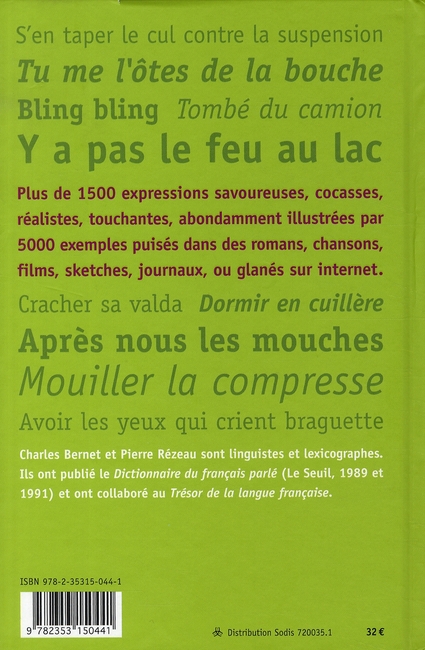 S'en taper le cul contre la suspension
Tu me l'ôtes de la bouche
Bling bling Tombé du camion
Y a pas le feu au lac

Plus de 1500 expressions savoureuses, cocasses, réalistes, touchantes, abondamment illustrées par 5000 exemples puisés dans des romans, chansons, films, sketches, journaux, ou glanés sur internet.

Cracher sa valda Dormir en cuillère
Après nous les mouches
Mouiller la compresse
Avoir les yeux qui crient braguette

Charles Bernet et Pierre Rézeau sont linguistes et lexicographes. Ils ont publié le Dictionnaire du français parlé (Le Seuil, 1989 et 1991) et ont collaboré au Trésor de la langue française.

ISBN 978-2-35315-044-1

9 782353 150441

Distribution Sodis 720035.1 32 €